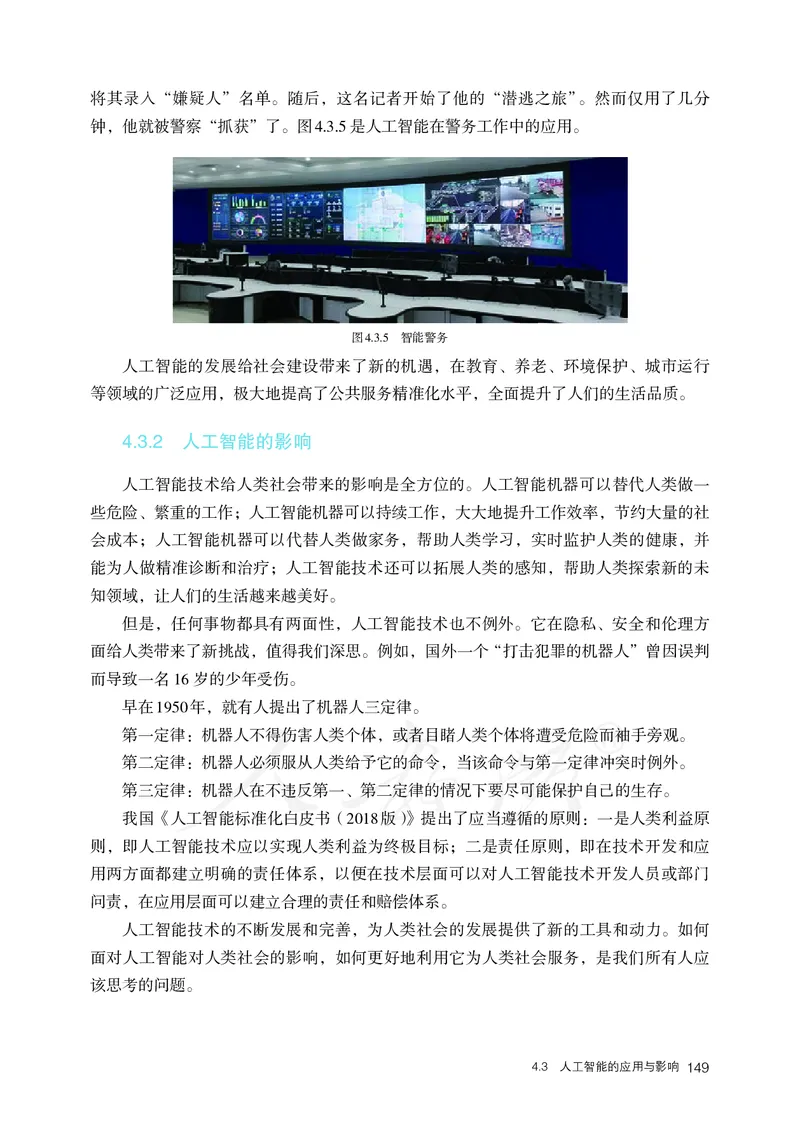 将其录入“嫌疑人”名单。随后，这名记者开始了他的“潜逃之旅”。然而仅用了几分钟，他就被警察“抓获”了。图4.3.5是人工智能在警务工作中的应用。

图4.3.5 智能警务

人工智能的发展给社会建设带来了新的机遇，在教育、养老、环境保护、城市运行等领域的广泛应用，极大地提高了公共服务精准化水平，全面提升了人们的生活品质。

4.3.2 人工智能的影响

人工智能技术给人类社会带来的影响是全方位的。人工智能机器可以替代人类做一些危险、繁重的工作；人工智能机器可以持续工作，大大地提升工作效率，节约大量的社会成本；人工智能机器可以代替人类做家务，帮助人类学习，实时监护人类的健康，并能为人做精准诊断和治疗；人工智能技术还可以拓展人类的感知，帮助人类探索新的未知领域，让人们的生活越来越美好。

但是，任何事物都具有两面性，人工智能技术也不例外。它在隐私、安全和伦理方面给人类带来了新挑战，值得我们深思。例如，国外一个“打击犯罪的机器人”曾因误判而导致一名16岁的少年受伤。

早在1950年，就有人提出了机器人三定律。

第一定律：机器人不得伤害人类个体，或者目睹人类个体将遭受危险而袖手旁观。

第二定律：机器人必须服从人类给予它的命令，当该命令与第一定律冲突时例外。

第三定律：机器人在不违反第一、第二定律的情况下要尽可能保护自己的生存。

我国《人工智能标准化白皮书（2018版）》提出了应当遵循的原则：一是人类利益原则，即人工智能技术应以实现人类利益为终极目标；二是责任原则，即在技术开发和应用两方面都建立明确的责任体系，以便在技术层面可以对人工智能技术开发人员或部门问责，在应用层面可以建立合理的责任和赔偿体系。

人工智能技术的不断发展和完善，为人类社会的发展提供了新的工具和动力。如何面对人工智能对人类社会的影响，如何更好地利用它为人类社会服务，是我们所有人应该思考的问题。

4.3 人工智能的应用与影响 149